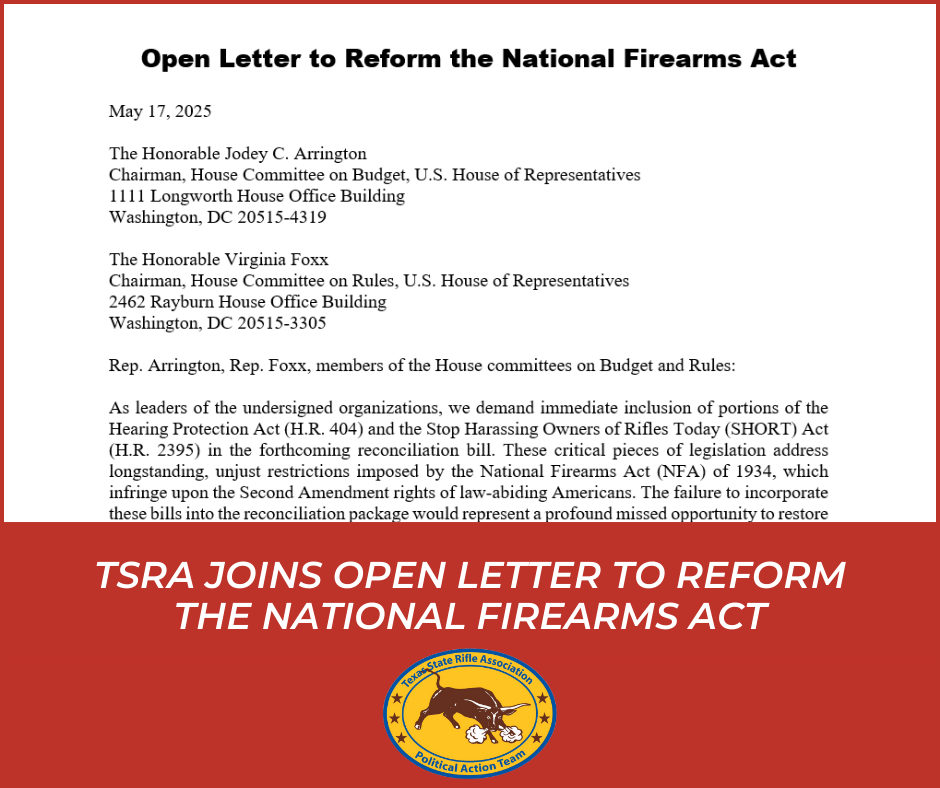 Open Letter to Reform the National Firearms Act

May 17, 2025

The Honorable Jodey C. Arrington
Chairman, House Committee on Budget, U.S. House of Representatives
1111 Longworth House Office Building
Washington, DC 20515-4319

The Honorable Virginia Foxx
Chairman, House Committee on Rules, U.S. House of Representatives
2462 Rayburn House Office Building
Washington, DC 20515-3305

Rep. Arrington, Rep. Foxx, members of the House committees on Budget and Rules:

As leaders of the undersigned organizations, we demand immediate inclusion of portions of the Hearing Protection Act (H.R. 404) and the Stop Harassing Owners of Rifles Today (SHORT) Act (H.R. 2395) in the forthcoming reconciliation bill. These critical pieces of legislation address longstanding, unjust restrictions imposed by the National Firearms Act (NFA) of 1934, which infringe upon the Second Amendment rights of law-abiding Americans. The failure to incorporate these bills into the reconciliation package would represent a profound missed opportunity to restore

TSRA JOINS OPEN LETTER TO REFORM THE NATIONAL FIREARMS ACT

Texas State Rifle Association
Political Action Team